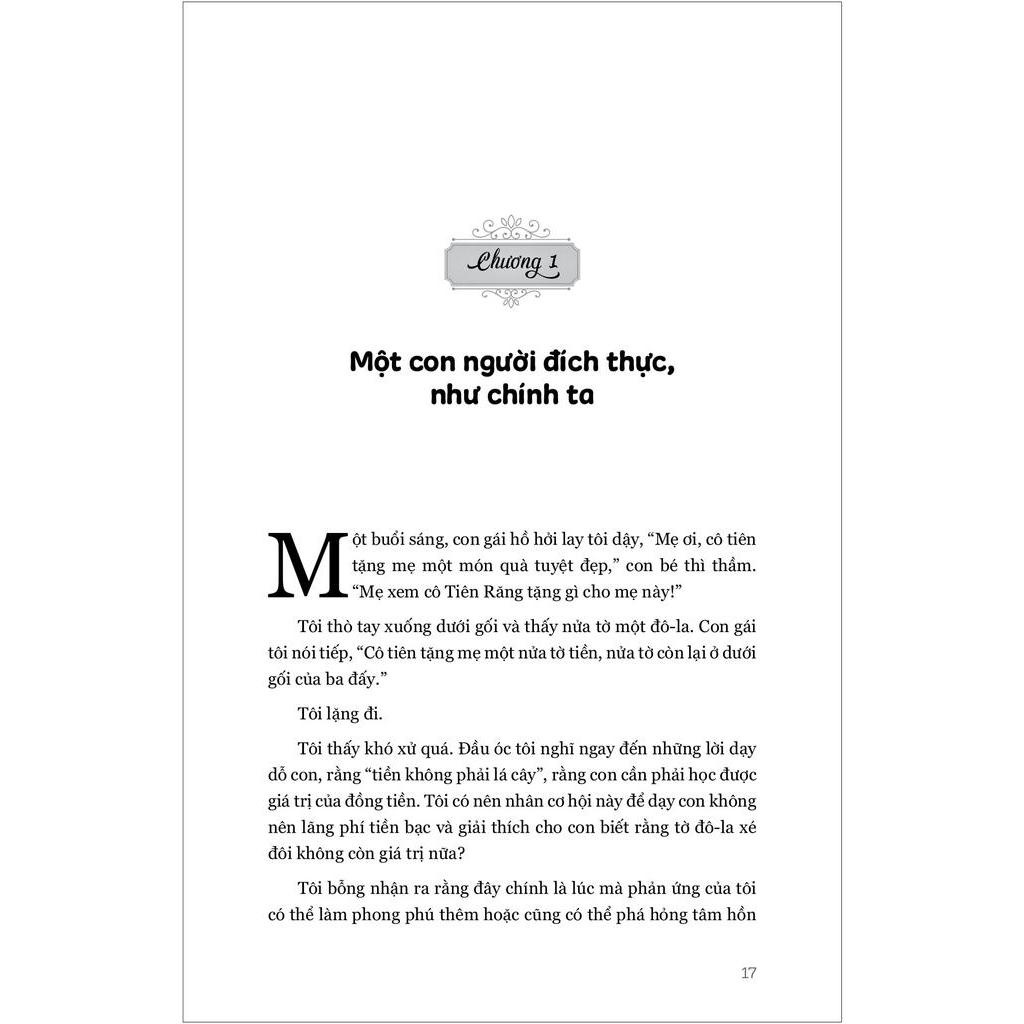 Chương 1

Một con người đích thực, như chính ta

Một buổi sáng, con gái hồ hởi lay tôi dậy, “Mẹ ơi, cô tiên tặng mẹ một món quà tuyệt đẹp,” con bé thì thầm. “Mẹ xem cô Tiên Răng tặng gì cho mẹ này!”

Tôi thò tay xuống dưới gối và thấy nửa tờ một đô-la. Con gái tôi nói tiếp, “Cô tiên tặng mẹ một nửa tờ tiền, nửa tờ còn lại ở dưới gối của ba đấy.”

Tôi lặng đi.

Tôi thấy khó xử quá. Đầu óc tôi nghĩ ngay đến những lời dạy dỗ con, rằng “tiền không phải lá cây”, rằng con cần phải học được giá trị của đồng tiền. Tôi có nên nhân cơ hội này để dạy con không nên lãng phí tiền bạc và giải thích cho con biết rằng tờ đô-la xé đôi không còn giá trị nữa?

Tôi bỗng nhận ra rằng đây chính là lúc mà phản ứng của tôi có thể làm phong phú thêm hoặc cũng có thể phá hỏng tâm hồn

17